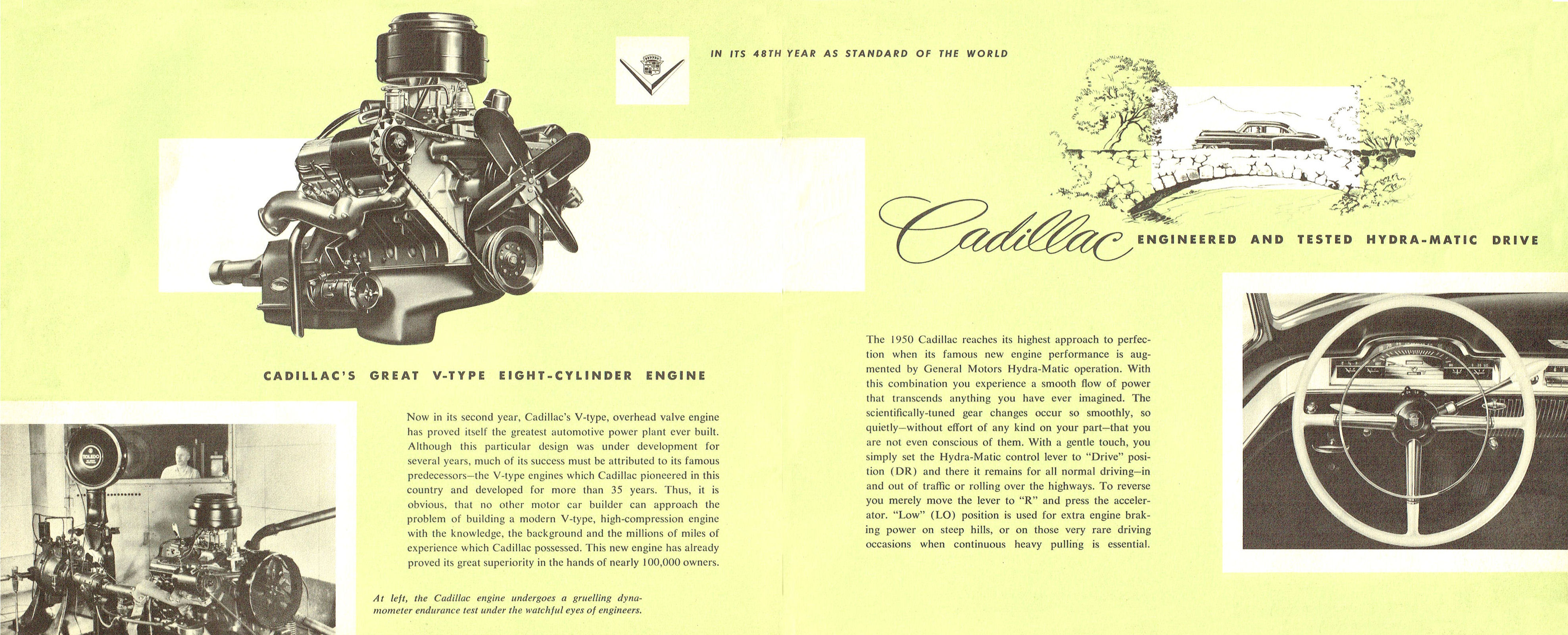 IN ITS 48TH YEAR AS STANDARD OF THE WORLD

CADILLAC'S GREAT V-TYPE EIGHT-CYLINDER ENGINE

TOLEDO

Now in its second year, Cadillac's V-type, overhead valve engine has proved itself the greatest automotive power plant ever built. Although this particular design was under development for several years, much of its success must be attributed to its famous predecessors—the V-type engines which Cadillac pioneered in this country and developed for more than 35 years. Thus, it is obvious, that no other motor car builder can approach the problem of building a modern V-type, high-compression engine with the knowledge, the background and the millions of miles of experience which Cadillac possessed. This new engine has already proved its great superiority in the hands of nearly 100,000 owners.

At left, the Cadillac engine undergoes a gruelling dynamometer endurance test under the watchful eyes of engineers.

Cadillac ENGINEERED AND TESTED HYDRA-MATIC DRIVE

The 1950 Cadillac reaches its highest approach to perfection when its famous new engine performance is augmented by General Motors Hydra-Matic operation. With this combination you experience a smooth flow of power that transcends anything you have ever imagined. The scientifically-tuned gear changes occur so smoothly, so quietly—without effort of any kind on your part—that you are not even conscious of them. With a gentle touch, you simply set the Hydra-Matic control lever to "Drive" position (DR) and there it remains for all normal driving—in and out of traffic or rolling over the highways. To reverse you merely move the lever to "R" and press the accelerator. "Low" (LO) position is used for extra engine braking power on steep hills, or on those very rare driving occasions when continuous heavy pulling is essential.